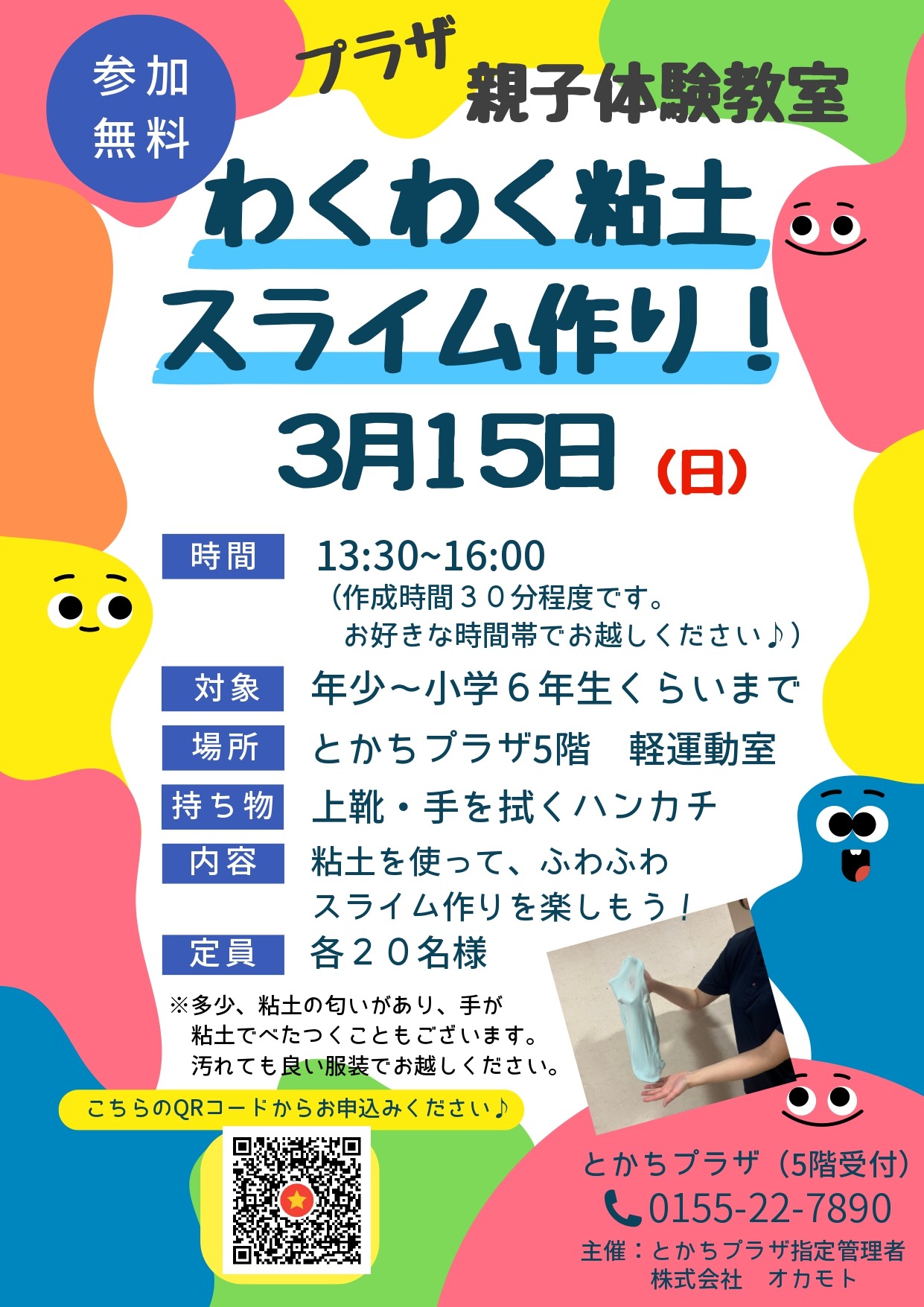 参加
無料

プラザ
親子体験教室

わくわく粘土
スライム作り！

3月15日（日）

時間　13:30~16:00
（作成時間３０分程度です。
お好きな時間帯でお越しください♪）

対象　年少～小学６年生くらいまで

場所　とかちプラザ5階　軽運動室

持ち物　上靴・手を拭くハンカチ

内容　粘土を使って、ふわふわ
スライム作りを楽しもう！

定員　各２０名様

※多少、粘土の匂いがあり、手が
粘土でべたつくこともございます。
汚れても良い服装でお越しください。

こちらのQRコードからお申込みください♪

とかちプラザ（5階受付）
0155-22-7890
主催：とかちプラザ指定管理者
株式会社　オカモト